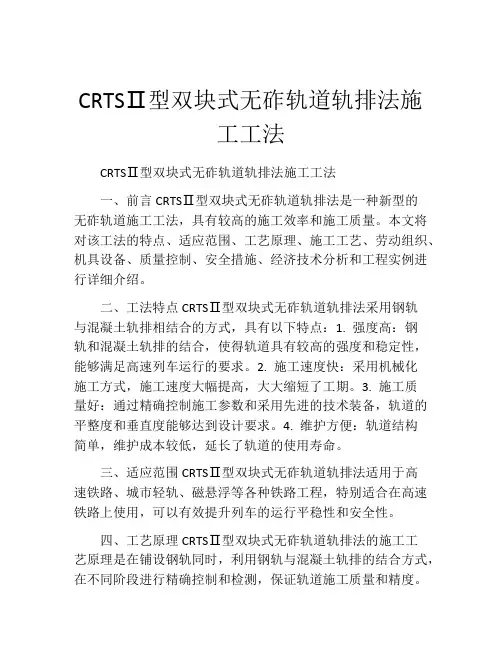 CRTSⅡ型双块式无砟轨道轨排法施工工法

CRTSⅡ型双块式无砟轨道轨排法施工工法

一、前言 CRTSⅡ型双块式无砟轨道轨排法是一种新型的无砟轨道施工工法，具有较高的施工效率和施工质量。本文将对该工法的特点、适应范围、工艺原理、施工工艺、劳动组织、机具设备、质量控制、安全措施、经济技术分析和工程实例进行详细介绍。

二、工法特点 CRTSⅡ型双块式无砟轨道轨排法采用钢轨与混凝土轨排相结合的方式，具有以下特点：1. 强度高：钢轨和混凝土轨排的结合，使得轨道具有较高的强度和稳定性，能够满足高速列车运行的要求。2. 施工速度快：采用机械化施工方式，施工速度大幅提高，大大缩短了工期。3. 施工质量好：通过精确控制施工参数和采用先进的技术装备，轨道的平整度和垂直度能够达到设计要求。4. 维护方便：轨道结构简单，维护成本较低，延长了轨道的使用寿命。

三、适应范围 CRTSⅡ型双块式无砟轨道轨排法适用于高速铁路、城市轻轨、磁悬浮等各种铁路工程，特别适合在高速铁路上使用，可以有效提升列车的运行平稳性和安全性。

四、工艺原理 CRTSⅡ型双块式无砟轨道轨排法的施工工艺原理是在铺设钢轨同时，利用钢轨与混凝土轨排的结合方式，在不同阶段进行精确控制和检测，保证轨道施工质量和精度。